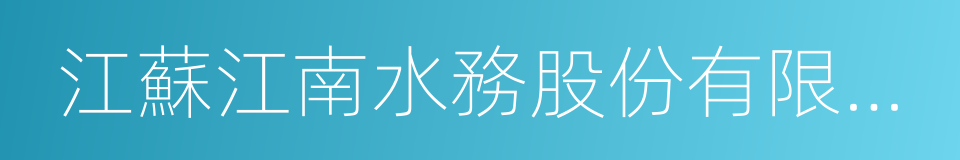 江蘇江南水務股份有限...